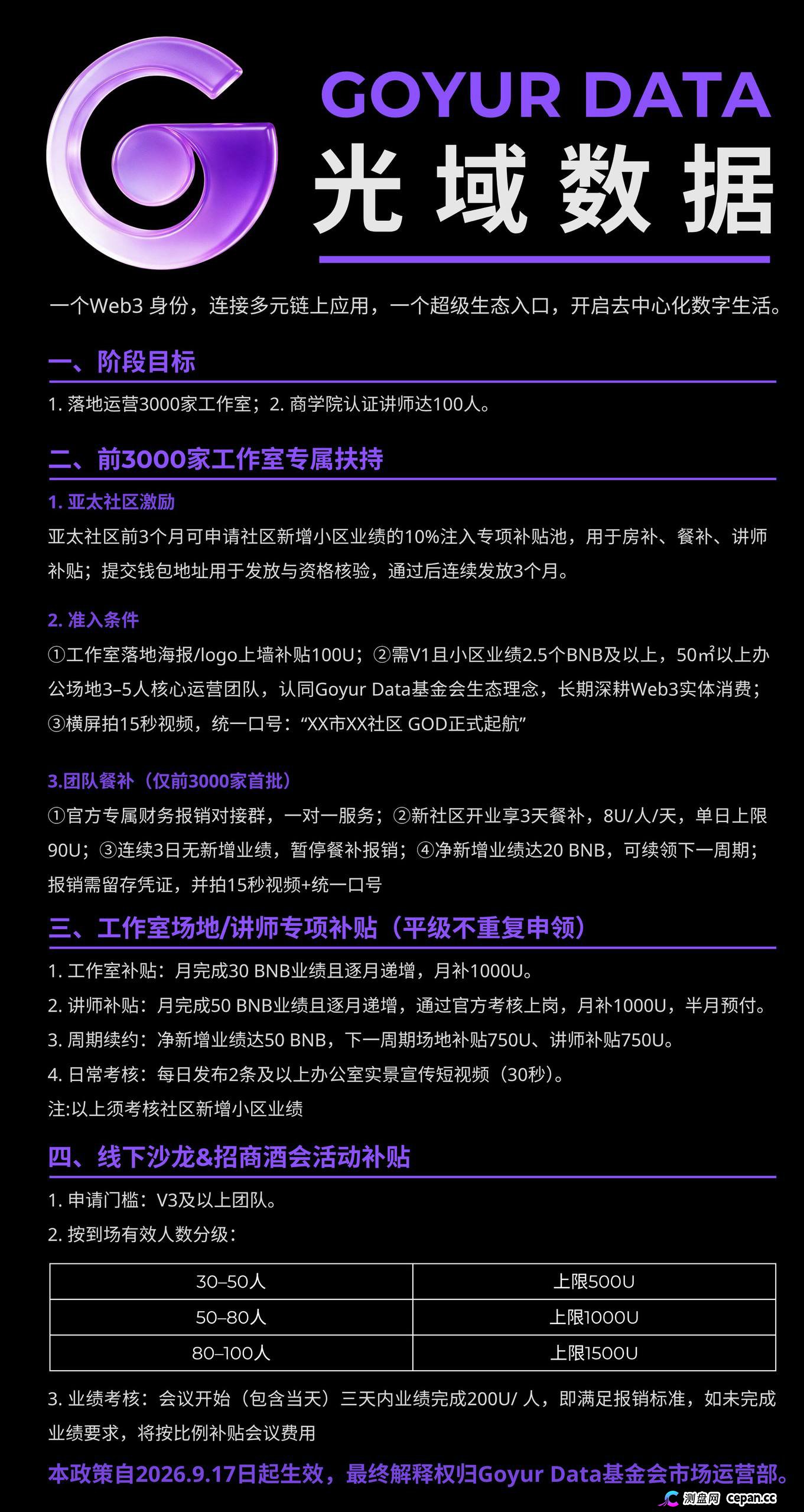 GOYUR DATA
光域数据

一个Web3 身份，连接多元链上应用，一个超级生态入口，开启去中心化数字生活。

一、阶段目标

1. 落地运营3000家工作室；2. 商学院认证讲师达100人。

二、前3000家工作室专属扶持

1. 亚太社区激励

亚太社区前3个月可申请社区新增小区业绩的10%注入专项补贴池，用于房补、餐补、讲师补贴；提交钱包地址用于发放与资格核验，通过后连续发放3个月。

2. 准入条件

①工作室落地海报/logo上墙补贴100U；②需V1且小区业绩2.5个BNB及以上，50㎡以上办公场地3–5人核心运营团队，认同Goyur Data基金会生态理念，长期深耕Web3实体消费；③横屏拍15秒视频，统一口号：“XX市XX社区 GOD正式起航”

3.团队餐补（仅前3000家首批）

①官方专属财务报销对接群，一对一服务；②新社区开业享3天餐补，8U/人/天，单日上限90U；③连续3日无新增业绩，暂停餐补报销；④净新增业绩达20 BNB，可续领下一周期；报销需留存凭证，并拍15秒视频+统一口号

三、工作室场地/讲师专项补贴（平级不重复申领）

1. 工作室补贴：月完成30 BNB业绩且逐月递增，月补1000U。
2. 讲师补贴：月完成50 BNB业绩且逐月递增，通过官方考核上岗，月补1000U，半月预付。
3. 周期续约：净新增业绩达50 BNB，下一周期场地补贴750U、讲师补贴750U。
4. 日常考核：每日发布2条及以上办公室实景宣传短视频（30秒）。
注:以上须考核社区新增小区业绩

四、线下沙龙&招商酒会活动补贴

1. 申请门槛：V3及以上团队。
2. 按到场有效人数分级：

| 30–50人 | 上限500U |
|---|---|
| 50–80人 | 上限1000U |
| 80–100人 | 上限1500U |

3. 业绩考核：会议开始（包含当天）三天内业绩完成200U/ 人，即满足报销标准，如未完成业绩要求，将按比例补贴会议费用

本政策自2026.9.17日起生效，最终解释权归Goyur Data基金会市场运营部。

测盘网 cepan.cc